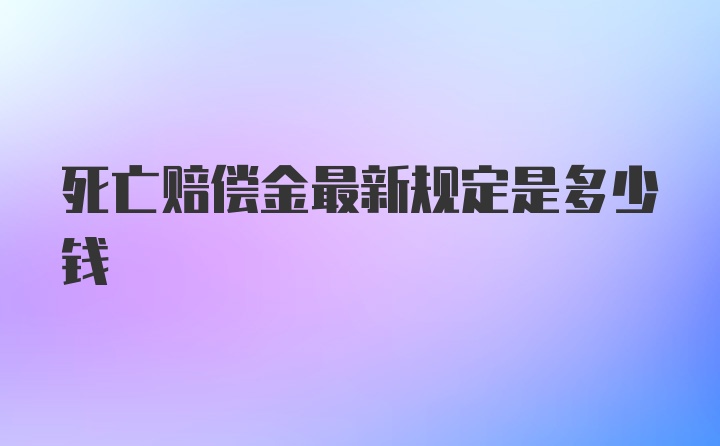 死亡赔偿金最新规定是多少钱